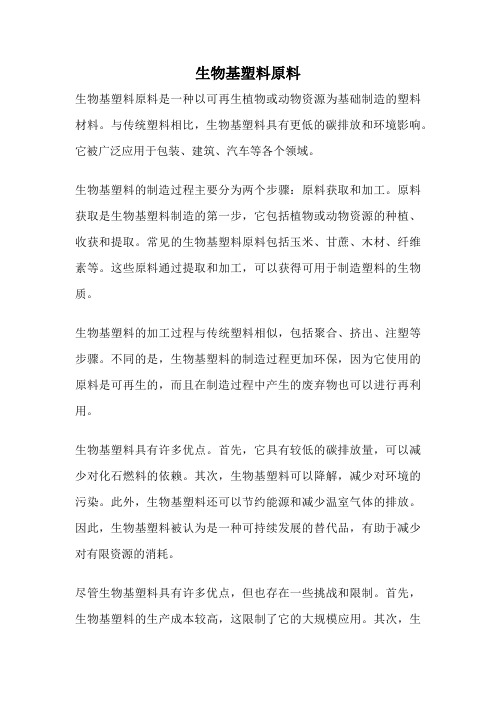 生物基塑料原料

生物基塑料原料是一种以可再生植物或动物资源为基础制造的塑料材料。与传统塑料相比，生物基塑料具有更低的碳排放和环境影响。它被广泛应用于包装、建筑、汽车等各个领域。

生物基塑料的制造过程主要分为两个步骤：原料获取和加工。原料获取是生物基塑料制造的第一步，它包括植物或动物资源的种植、收获和提取。常见的生物基塑料原料包括玉米、甘蔗、木材、纤维素等。这些原料通过提取和加工，可以获得可用于制造塑料的生物质。

生物基塑料的加工过程与传统塑料相似，包括聚合、挤出、注塑等步骤。不同的是，生物基塑料的制造过程更加环保，因为它使用的原料是可再生的，而且在制造过程中产生的废弃物也可以进行再利用。

生物基塑料具有许多优点。首先，它具有较低的碳排放量，可以减少对化石燃料的依赖。其次，生物基塑料可以降解，减少对环境的污染。此外，生物基塑料还可以节约能源和减少温室气体的排放。因此，生物基塑料被认为是一种可持续发展的替代品，有助于减少对有限资源的消耗。

尽管生物基塑料具有许多优点，但也存在一些挑战和限制。首先，生物基塑料的生产成本较高，这限制了它的大规模应用。其次，生